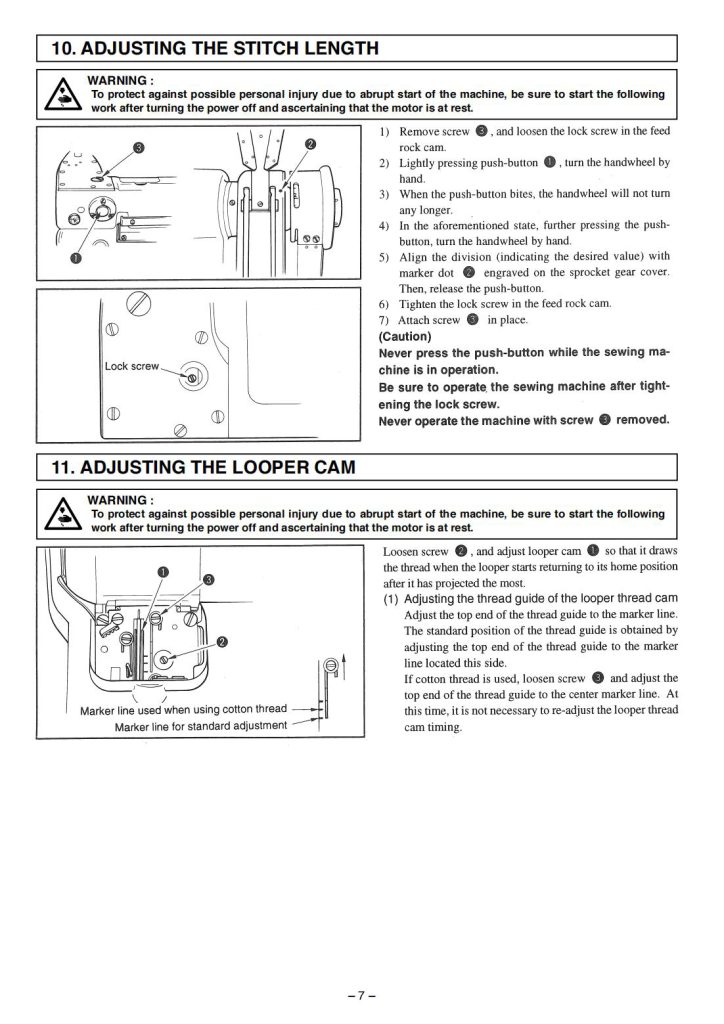 10. ADJUSTING THE STITCH LENGTH

WARNING :
To protect against possible personal injury due to abrupt start of the machine, be sure to start the following work after turning the power off and ascertaining that the motor is at rest.

❸
❷
❶

Lock screw

1) Remove screw ❸ , and loosen the lock screw in the feed rock cam.
2) Lightly pressing push-button ❶ , turn the handwheel by hand.
3) When the push-button bites, the handwheel will not turn any longer.
4) In the aforementioned state, further pressing the push-button, turn the handwheel by hand.
5) Align the division (indicating the desired value) with marker dot ❷ engraved on the sprocket gear cover. Then, release the push-button.
6) Tighten the lock screw in the feed rock cam.
7) Attach screw ❸ in place.
(Caution)
Never press the push-button while the sewing machine is in operation.
Be sure to operate the sewing machine after tightening the lock screw.
Never operate the machine with screw ❸ removed.

11. ADJUSTING THE LOOPER CAM

WARNING :
To protect against possible personal injury due to abrupt start of the machine, be sure to start the following work after turning the power off and ascertaining that the motor is at rest.

❶
❸
❷
Marker line used when using cotton thread
Marker line for standard adjustment

Loosen screw ❷ , and adjust looper cam ❶ so that it draws the thread when the looper starts returning to its home position after it has projected the most.
(1) Adjusting the thread guide of the looper thread cam
Adjust the top end of the thread guide to the marker line. The standard position of the thread guide is obtained by adjusting the top end of the thread guide to the marker line located this side.
If cotton thread is used, loosen screw ❸ and adjust the top end of the thread guide to the center marker line. At this time, it is not necessary to re-adjust the looper thread cam timing.

– 7 –